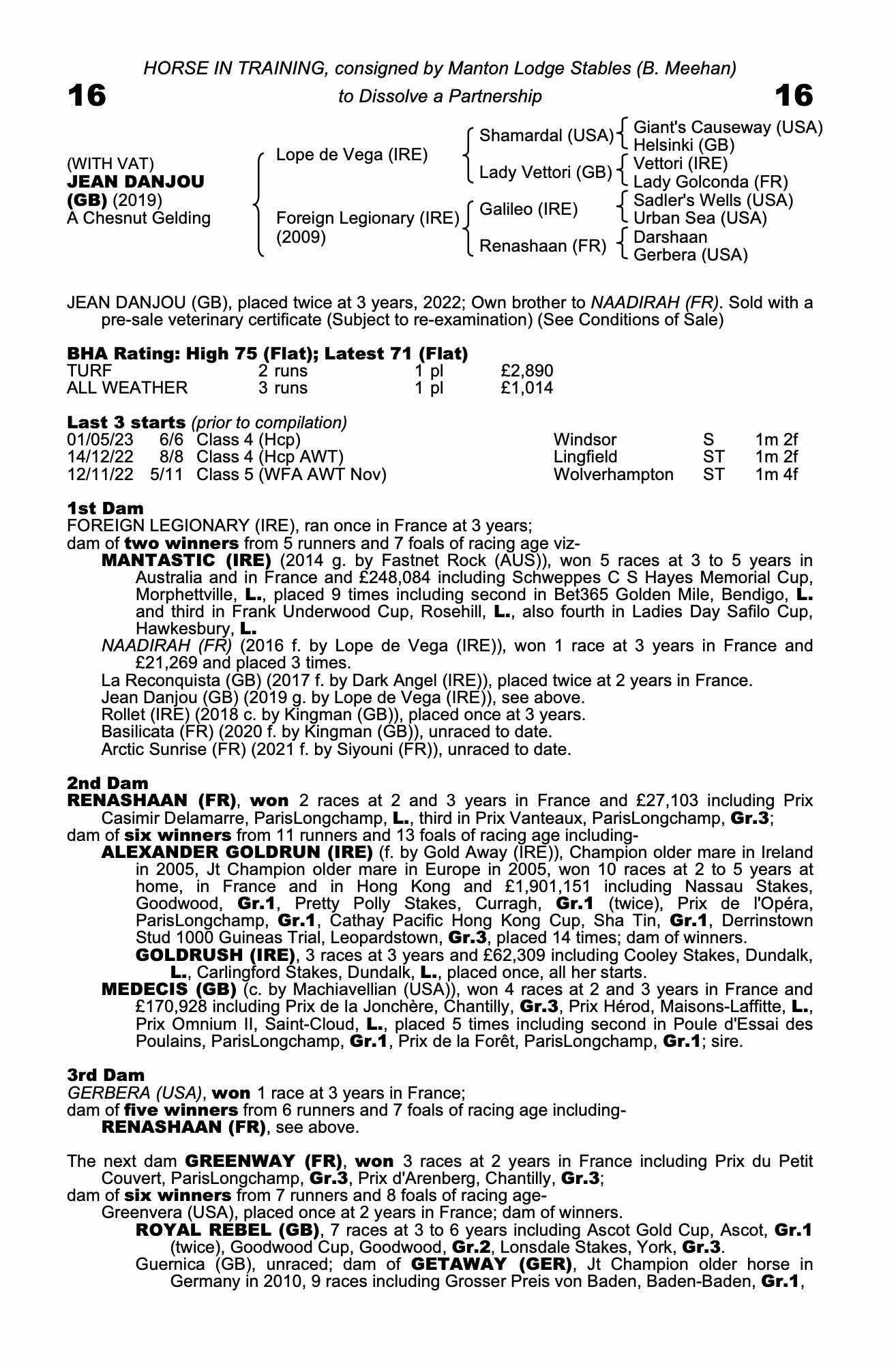 HORSE IN TRAINING, consigned by Manton Lodge Stables (B. Meehan)

16 to Dissolve a Partnership 16

(WITH VAT)
JEAN DANJOU (GB) (2019)
A Chesnut Gelding

Lope de Vega (IRE)
Foreign Legionary (IRE) (2009)

Shamardal (USA)
Lady Vettori (GB)
Galileo (IRE)
Renashaan (FR)

Giant's Causeway (USA)
Helsinki (GB)
Vettori (IRE)
Lady Golconda (FR)
Sadler's Wells (USA)
Urban Sea (USA)
Darshaan
Gerbera (USA)

JEAN DANJOU (GB), placed twice at 3 years, 2022; Own brother to NAADIRAH (FR). Sold with a pre-sale veterinary certificate (Subject to re-examination) (See Conditions of Sale)

BHA Rating: High 75 (Flat); Latest 71 (Flat)

| TURF | 2 runs | 1 pl | £2,890 |
|---|---|---|---|
| ALL WEATHER | 3 runs | 1 pl | £1,014 |

Last 3 starts (prior to compilation)

| 01/05/23 | 6/6 | Class 4 (Hcp) | Windsor | S | 1m 2f |
|---|---|---|---|---|---|
| 14/12/22 | 8/8 | Class 4 (Hcp AWT) | Lingfield | ST | 1m 2f |
| 12/11/22 | 5/11 | Class 5 (WFA AWT Nov) | Wolverhampton | ST | 1m 4f |

1st Dam
FOREIGN LEGIONARY (IRE), ran once in France at 3 years;
dam of two winners from 5 runners and 7 foals of racing age viz-
MANTASTIC (IRE) (2014 g. by Fastnet Rock (AUS)), won 5 races at 3 to 5 years in Australia and in France and £248,084 including Schweppes C S Hayes Memorial Cup, Morphettville, L., placed 9 times including second in Bet365 Golden Mile, Bendigo, L. and third in Frank Underwood Cup, Rosehill, L., also fourth in Ladies Day Safilo Cup, Hawkesbury, L.
NAADIRAH (FR) (2016 f. by Lope de Vega (IRE)), won 1 race at 3 years in France and £21,269 and placed 3 times.
La Reconquista (GB) (2017 f. by Dark Angel (IRE)), placed twice at 2 years in France.
Jean Danjou (GB) (2019 g. by Lope de Vega (IRE)), see above.
Rollet (IRE) (2018 c. by Kingman (GB)), placed once at 3 years.
Basilicata (FR) (2020 f. by Kingman (GB)), unraced to date.
Arctic Sunrise (FR) (2021 f. by Siyouni (FR)), unraced to date.

2nd Dam
RENASHAAN (FR), won 2 races at 2 and 3 years in France and £27,103 including Prix Casimir Delamarre, ParisLongchamp, L., third in Prix Vanteaux, ParisLongchamp, Gr.3;
dam of six winners from 11 runners and 13 foals of racing age including-
ALEXANDER GOLDRUN (IRE) (f. by Gold Away (IRE)), Champion older mare in Ireland in 2005, Jt Champion older mare in Europe in 2005, won 10 races at 2 to 5 years at home, in France and in Hong Kong and £1,901,151 including Nassau Stakes, Goodwood, Gr.1, Pretty Polly Stakes, Curragh, Gr.1 (twice), Prix de l'Opéra, ParisLongchamp, Gr.1, Cathay Pacific Hong Kong Cup, Sha Tin, Gr.1, Derrinstown Stud 1000 Guineas Trial, Leopardstown, Gr.3, placed 14 times; dam of winners.
GOLDRUSH (IRE), 3 races at 3 years and £62,309 including Cooley Stakes, Dundalk, L., Carlingford Stakes, Dundalk, L., placed once, all her starts.
MEDECIS (GB) (c. by Machiavellian (USA)), won 4 races at 2 and 3 years in France and £170,928 including Prix de la Jonchère, Chantilly, Gr.3, Prix Hérod, Maisons-Laffitte, L., Prix Omnium II, Saint-Cloud, L., placed 5 times including second in Poule d'Essai des Poulains, ParisLongchamp, Gr.1, Prix de la Forêt, ParisLongchamp, Gr.1; sire.

3rd Dam
GERBERA (USA), won 1 race at 3 years in France;
dam of five winners from 6 runners and 7 foals of racing age including-
RENASHAAN (FR), see above.

The next dam GREENWAY (FR), won 3 races at 2 years in France including Prix du Petit Couvert, ParisLongchamp, Gr.3, Prix d'Arenberg, Chantilly, Gr.3;
dam of six winners from 7 runners and 8 foals of racing age-
Greenvera (USA), placed once at 2 years in France; dam of winners.
ROYAL REBEL (GB), 7 races at 3 to 6 years including Ascot Gold Cup, Ascot, Gr.1 (twice), Goodwood Cup, Goodwood, Gr.2, Lonsdale Stakes, York, Gr.3.
Guernica (GB), unraced; dam of GETAWAY (GER), Jt Champion older horse in Germany in 2010, 9 races including Grosser Preis von Baden, Baden-Baden, Gr.1,